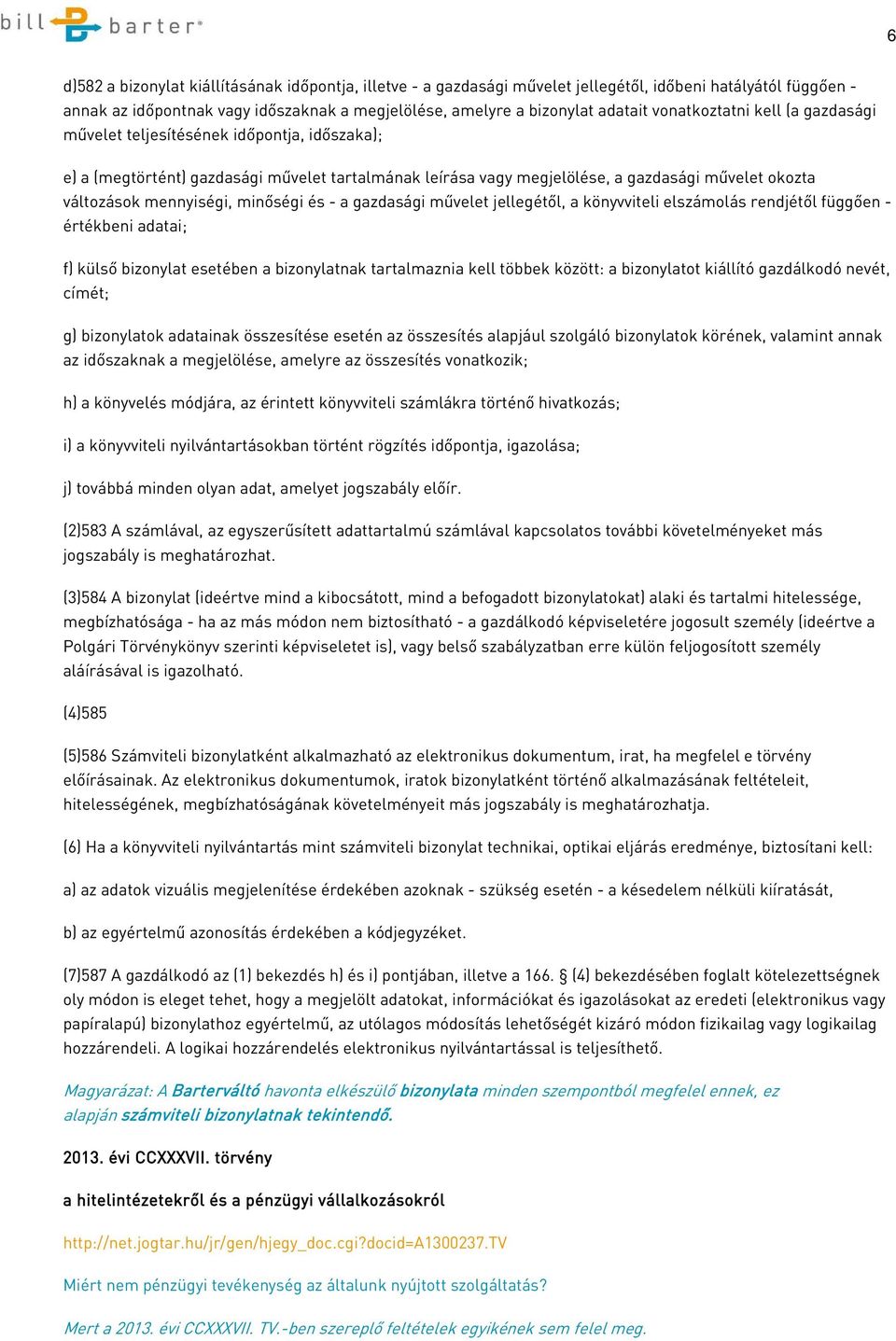 bill barter®

6

d)582 a bizonylat kiállításának időpontja, illetve - a gazdasági művelet jellegétől, időbeni hatályától függően - annak az időpontnak vagy időszaknak a megjelölése, amelyre a bizonylat adatait vonatkoztatni kell (a gazdasági művelet teljesítésének időpontja, időszaka);

e) a (megtörtént) gazdasági művelet tartalmának leírása vagy megjelölése, a gazdasági művelet okozta változások mennyiségi, minőségi és - a gazdasági művelet jellegétől, a könyvviteli elszámolás rendjétől függően - értékbeni adatai;

f) külső bizonylat esetében a bizonylatnak tartalmaznia kell többek között: a bizonylatot kiállító gazdálkodó nevét, címét;

g) bizonylatok adatainak összesítése esetén az összesítés alapjául szolgáló bizonylatok körének, valamint annak az időszaknak a megjelölése, amelyre az összesítés vonatkozik;

h) a könyvelés módjára, az érintett könyvviteli számlákra történő hivatkozás;

i) a könyvviteli nyilvántartásokban történt rögzítés időpontja, igazolása;

j) továbbá minden olyan adat, amelyet jogszabály előír.

(2)583 A számlával, az egyszerűsített adattartalmú számlával kapcsolatos további követelményeket más jogszabály is meghatározhat.

(3)584 A bizonylat (ideértve mind a kibocsátott, mind a befogadott bizonylatokat) alaki és tartalmi hitelessége, megbízhatósága - ha az más módon nem biztosítható - a gazdálkodó képviseletére jogosult személy (ideértve a Polgári Törvénykönyv szerinti képviseletet is), vagy belső szabályzatban erre külön feljogosított személy aláírásával is igazolható.

(4)585

(5)586 Számviteli bizonylatként alkalmazható az elektronikus dokumentum, irat, ha megfelel e törvény előírásainak. Az elektronikus dokumentumok, iratok bizonylatként történő alkalmazásának feltételeit, hitelességének, megbízhatóságának követelményeit más jogszabály is meghatározhatja.

(6) Ha a könyvviteli nyilvántartás mint számviteli bizonylat technikai, optikai eljárás eredménye, biztosítani kell:

a) az adatok vizuális megjelenítése érdekében azoknak - szükség esetén - a késedelem nélküli kiíratását,

b) az egyértelmű azonosítás érdekében a kódjegyzéket.

(7)587 A gazdálkodó az (1) bekezdés h) és i) pontjában, illetve a 166. § (4) bekezdésében foglalt kötelezettségnek oly módon is eleget tehet, hogy a megjelölt adatokat, információkat és igazolásokat az eredeti (elektronikus vagy papíralapú) bizonylathoz egyértelmű, az utólagos módosítás lehetőségét kizáró módon fizikailag vagy logikailag hozzárendeli. A logikai hozzárendelés elektronikus nyilvántartással is teljesíthető.

Magyarázat: A Barterváltó havonta elkészülő bizonylata minden szempontból megfelel ennek, ez alapján számviteli bizonylatnak tekintendő.

2013. évi CCXXXVII. törvény

a hitelintézetekről és a pénzügyi vállalkozásokról

http://net.jogtar.hu/jr/gen/hjegy_doc.cgi?docid=A1300237.TV

Miért nem pénzügyi tevékenység az általunk nyújtott szolgáltatás?

Mert a 2013. évi CCXXXVII. TV.-ben szereplő feltételek egyikének sem felel meg.